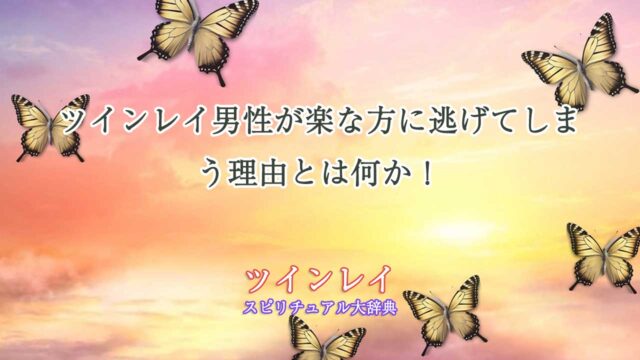 ツインレイ男性が楽な方に逃げてしまう理由とは何か！

ツインレイ
スピリチュアル大辞典